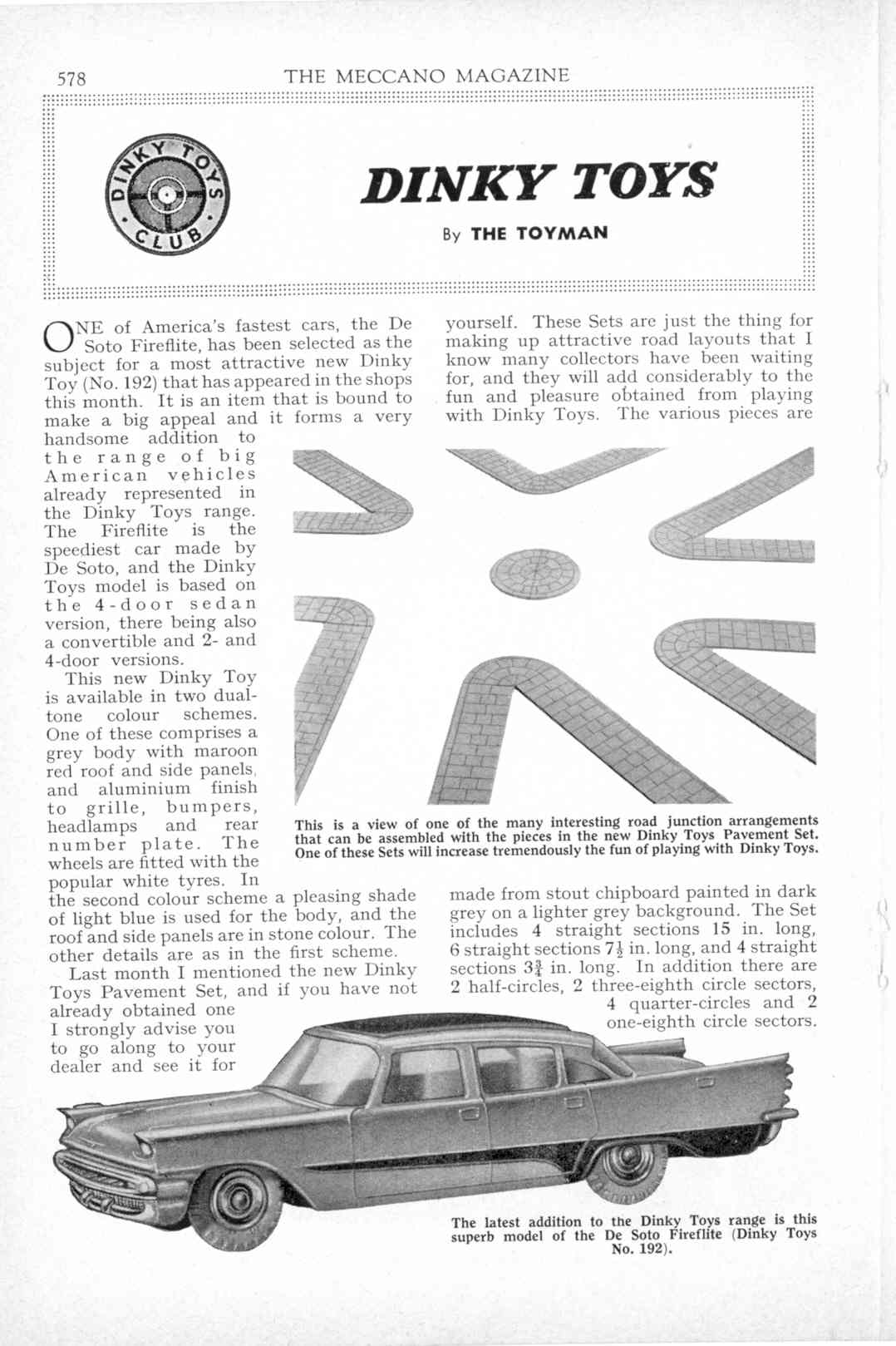 578 THE MECCANO MAGAZINE

DINKY TOYS CLUB

DINKY TOYS

By THE TOYMAN

ONE of America's fastest cars, the De Soto Fireflite, has been selected as the subject for a most attractive new Dinky Toy (No. 192) that has appeared in the shops this month. It is an item that is bound to make a big appeal and it forms a very handsome addition to the range of big American vehicles already represented in the Dinky Toys range. The Fireflite is the speediest car made by De Soto, and the Dinky Toys model is based on the 4-door sedan version, there being also a convertible and 2- and 4-door versions.

This new Dinky Toy is available in two dual-tone colour schemes. One of these comprises a grey body with maroon red roof and side panels, and aluminium finish to grille, bumpers, headlamps and rear number plate. The wheels are fitted with the popular white tyres. In the second colour scheme a pleasing shade of light blue is used for the body, and the roof and side panels are in stone colour. The other details are as in the first scheme.

Last month I mentioned the new Dinky Toys Pavement Set, and if you have not already obtained one I strongly advise you to go along to your dealer and see it for yourself. These Sets are just the thing for making up attractive road layouts that I know many collectors have been waiting for, and they will add considerably to the fun and pleasure obtained from playing with Dinky Toys. The various pieces are made from stout chipboard painted in dark grey on a lighter grey background. The Set includes 4 straight sections 15 in. long, 6 straight sections $7\frac{1}{2}$ in. long, and 4 straight sections $3\frac{3}{4}$ in. long. In addition there are 2 half-circles, 2 three-eighth circle sectors, 4 quarter-circles and 2 one-eighth circle sectors.

This is a view of one of the many interesting road junction arrangements that can be assembled with the pieces in the new Dinky Toys Pavement Set. One of these Sets will increase tremendously the fun of playing with Dinky Toys.

The latest addition to the Dinky Toys range is this superb model of the De Soto Fireflite (Dinky Toys No. 192).